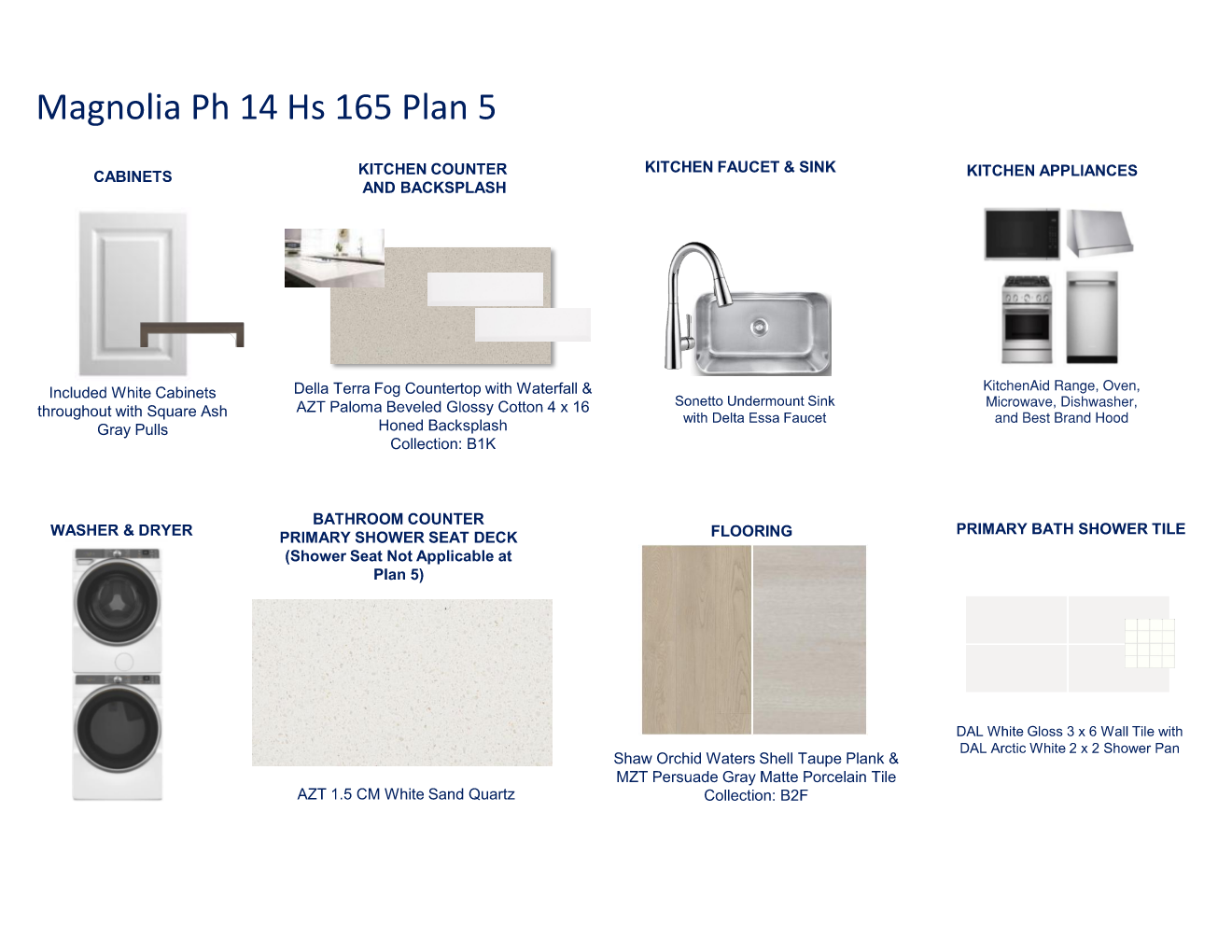 Magnolia Ph 14 Hs 165 Plan 5

CABINETS

Included White Cabinets throughout with Square Ash Gray Pulls

KITCHEN COUNTER AND BACKSPLASH

Della Terra Fog Countertop with Waterfall & AZT Paloma Beveled Glossy Cotton 4 x 16 Honed Backsplash
Collection: B1K

KITCHEN FAUCET & SINK

Sonetto Undermount Sink with Delta Essa Faucet

KITCHEN APPLIANCES

KitchenAid Range, Oven, Microwave, Dishwasher, and Best Brand Hood

WASHER & DRYER

BATHROOM COUNTER
PRIMARY SHOWER SEAT DECK
(Shower Seat Not Applicable at Plan 5)

AZT 1.5 CM White Sand Quartz

FLOORING

Shaw Orchid Waters Shell Taupe Plank & MZT Persuade Gray Matte Porcelain Tile
Collection: B2F

PRIMARY BATH SHOWER TILE

DAL White Gloss 3 x 6 Wall Tile with DAL Arctic White 2 x 2 Shower Pan